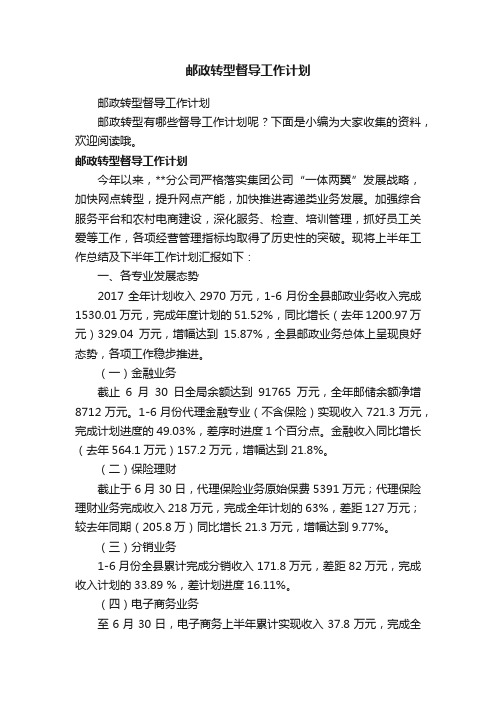 邮政转型督导工作计划

邮政转型督导工作计划

邮政转型有哪些督导工作计划呢？下面是小编为大家收集的资料，欢迎阅读哦。

邮政转型督导工作计划

今年以来，**分公司严格落实集团公司“一体两翼”发展战略，加快网点转型，提升网点产能，加快推进寄递类业务发展。加强综合服务平台和农村电商建设，深化服务、检查、培训管理，抓好员工关爱等工作，各项经营管理指标均取得了历史性的突破。现将上半年工作总结及下半年工作计划汇报如下：

一、各专业发展态势

2017 全年计划收入 2970 万元，1-6 月份全县邮政业务收入完成 1530.01 万元，完成年度计划的 51.52%，同比增长（去年 1200.97 万元）329.04 万元，增幅达到 15.87%，全县邮政业务总体上呈现良好态势，各项工作稳步推进。

（一）金融业务

截止 6 月 30 日全局余额达到 91765 万元，全年邮储余额净增 8712 万元。1-6 月份代理金融专业（不含保险）实现收入 721.3 万元，完成计划进度的 49.03%，差序时进度 1 个百分点。金融收入同比增长（去年 564.1 万元）157.2 万元，增幅达到 21.8%。

（二）保险理财

截止于 6 月 30 日，代理保险业务原始保费 5391 万元；代理保险理财业务完成收入 218 万元，完成全年计划的 63%，差距 127 万元；较去年同期（205.8 万）同比增长 21.3 万元，增幅达到 9.77%。

（三）分销业务

1-6 月份全县累计完成分销收入 171.8 万元，差距 82 万元，完成收入计划的 33.89 %，差计划进度 16.11%。

（四）电子商务业务

至 6 月 30 日，电子商务上半年累计实现收入 37.8 万元，完成全